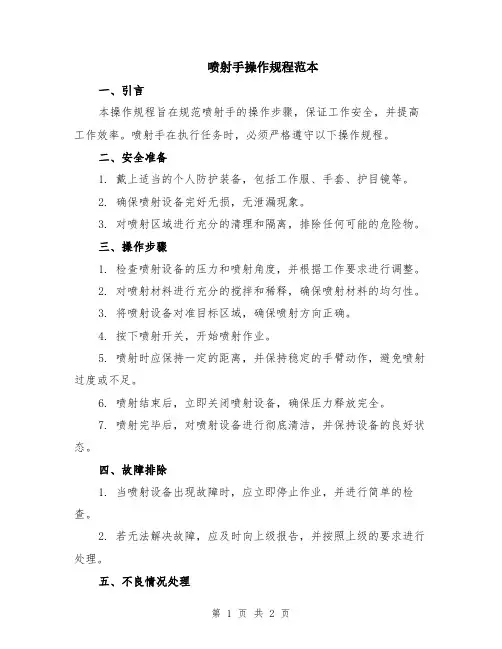 喷射手操作规程范本

一、引言

本操作规程旨在规范喷射手的操作步骤，保证工作安全，并提高工作效率。喷射手在执行任务时，必须严格遵守以下操作规程。

二、安全准备

1. 戴上适当的个人防护装备，包括工作服、手套、护目镜等。

2. 确保喷射设备完好无损，无泄漏现象。

3. 对喷射区域进行充分的清理和隔离，排除任何可能的危险物。

三、操作步骤

1. 检查喷射设备的压力和喷射角度，并根据工作要求进行调整。

2. 对喷射材料进行充分的搅拌和稀释，确保喷射材料的均匀性。

3. 将喷射设备对准目标区域，确保喷射方向正确。

4. 按下喷射开关，开始喷射作业。

5. 喷射时应保持一定的距离，并保持稳定的手臂动作，避免喷射过度或不足。

6. 喷射结束后，立即关闭喷射设备，确保压力释放完全。

7. 喷射完毕后，对喷射设备进行彻底清洁，并保持设备的良好状态。

四、故障排除

1. 当喷射设备出现故障时，应立即停止作业，并进行简单的检查。

2. 若无法解决故障，应及时向上级报告，并按照上级的要求进行处理。

五、不良情况处理

第 1 页 共 2 页